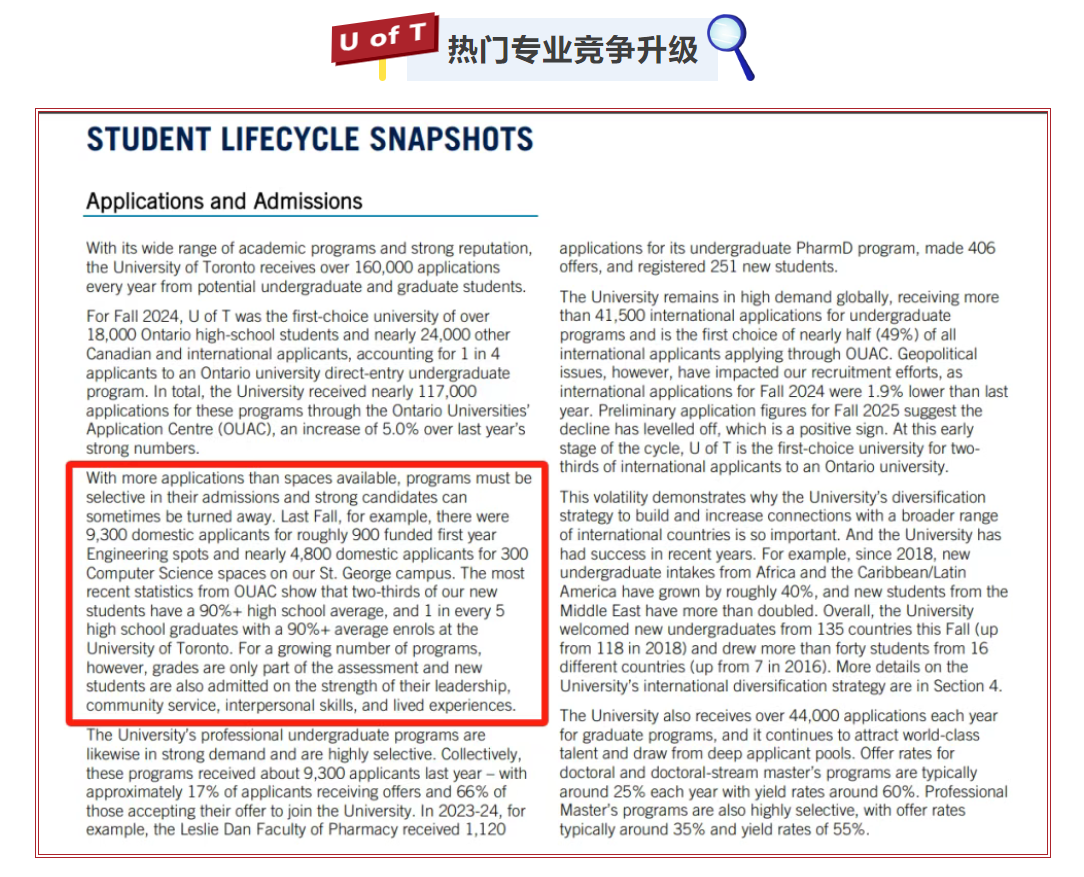 U of T 热门专业竞争升级

STUDENT LIFECYCLE SNAPSHOTS

Applications and Admissions

With its wide range of academic programs and strong reputation, the University of Toronto receives over 160,000 applications every year from potential undergraduate and graduate students.

For Fall 2024, U of T was the first-choice university of over 18,000 Ontario high-school students and nearly 24,000 other Canadian and international applicants, accounting for 1 in 4 applicants to an Ontario university direct-entry undergraduate program. In total, the University received nearly 117,000 applications for these programs through the Ontario Universities' Application Centre (OUAC), an increase of 5.0% over last year's strong numbers.

With more applications than spaces available, programs must be selective in their admissions and strong candidates can sometimes be turned away. Last Fall, for example, there were 9,300 domestic applicants for roughly 900 funded first year Engineering spots and nearly 4,800 domestic applicants for 300 Computer Science spaces on our St. George campus. The most recent statistics from OUAC show that two-thirds of our new students have a 90%+ high school average, and 1 in every 5 high school graduates with a 90%+ average enrols at the University of Toronto. For a growing number of programs, however, grades are only part of the assessment and new students are also admitted on the strength of their leadership, community service, interpersonal skills, and lived experiences.

The University's professional undergraduate programs are likewise in strong demand and are highly selective. Collectively, these programs received about 9,300 applicants last year – with approximately 17% of applicants receiving offers and 66% of those accepting their offer to join the University. In 2023-24, for example, the Leslie Dan Faculty of Pharmacy received 1,120 applications for its undergraduate PharmD program, made 406 offers, and registered 251 new students.

The University remains in high demand globally, receiving more than 41,500 international applications for undergraduate programs and is the first choice of nearly half (49%) of all international applicants applying through OUAC. Geopolitical issues, however, have impacted our recruitment efforts, as international applications for Fall 2024 were 1.9% lower than last year. Preliminary application figures for Fall 2025 suggest the decline has levelled off, which is a positive sign. At this early stage of the cycle, U of T is the first-choice university for two-thirds of international applicants to an Ontario university.

This volatility demonstrates why the University's diversification strategy to build and increase connections with a broader range of international countries is so important. And the University has had success in recent years. For example, since 2018, new undergraduate intakes from Africa and the Caribbean/Latin America have grown by roughly 40%, and new students from the Middle East have more than doubled. Overall, the University welcomed new undergraduates from 135 countries this Fall (up from 118 in 2018) and drew more than forty students from 16 different countries (up from 7 in 2016). More details on the University's international diversification strategy are in Section 4.

The University also receives over 44,000 applications each year for graduate programs, and it continues to attract world-class talent and draw from deep applicant pools. Offer rates for doctoral and doctoral-stream master's programs are typically around 25% each year with yield rates around 60%. Professional Master's programs are also highly selective, with offer rates typically around 35% and yield rates of 55%.